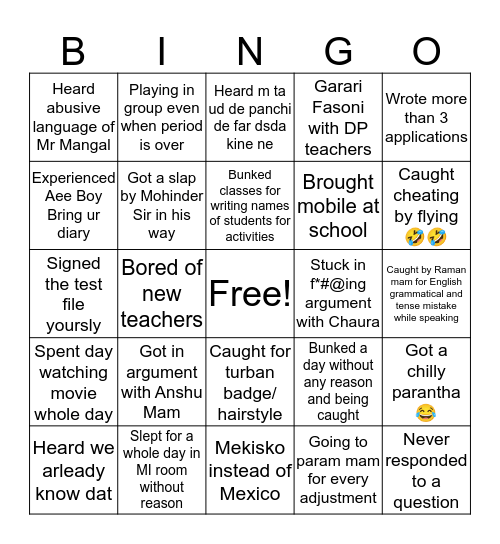 | B | I | N | G | O |
|---|---|---|---|---|
| Heard abusive language of Mr Mangal | Playing in group even when period is over | Heard m ta ud de panchi de far dsda kine ne | Garari Fasoni with DP teachers | Wrote more than 3 applications |
| Experienced Aee Boy Bring ur diary | Got a slap by Mohinder Sir in his way | Bunked classes for writing names of students for activities | Brought mobile at school | Caught cheating by flying 🤣🤣 |
| Signed the test file yoursly | Bored of new teachers | Free! | Stuck in f*#@ing argument with Chaura | Caught by Raman mam for English grammatical and tense mistake while speaking |
| Spent day watching movie whole day | Got in argument with Anshu Mam | Caught for turban badge/ hairstyle | Bunked a day without any reason and being caught | Got a chilly parantha 😂 |
| Heard we arleady know dat | Slept for a whole day in MI room without reason | Mekisko instead of Mexico | Going to param mam for every adjustment | Never responded to a question |